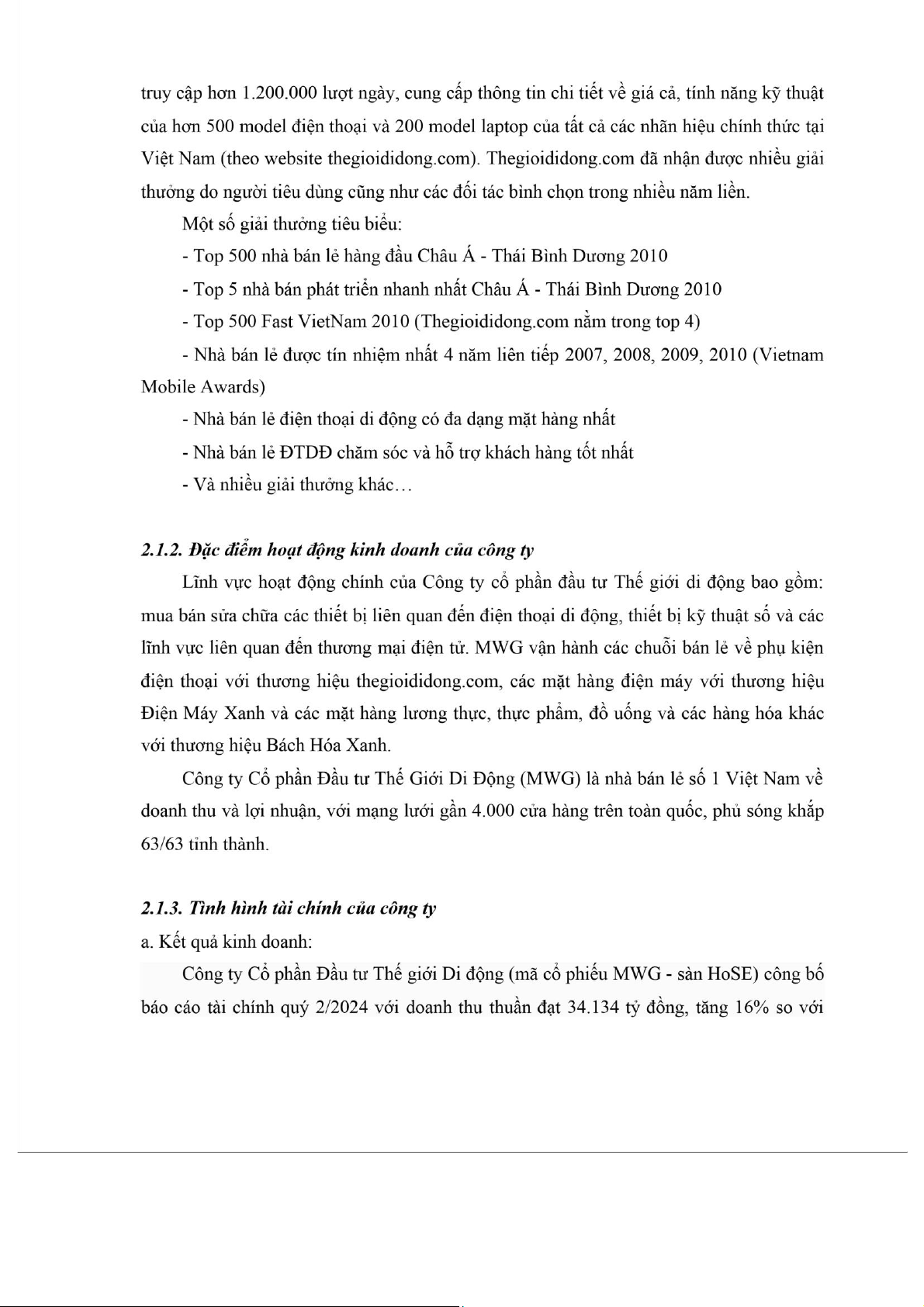 truy cập hơn 1.200.000 lượt ngày, cung cấp thông tin chi tiết về giá cả, tính năng kỹ thuật của hơn 500 model điện thoại và 200 model laptop của tất cả các nhãn hiệu chính thức tại Việt Nam (theo website thegioididong.com). Thegioididong.com đã nhận được nhiều giải thưởng do người tiêu dùng cũng như các đối tác bình chọn trong nhiều năm liền.

Một số giải thưởng tiêu biểu:

- Top 500 nhà bán lẻ hàng đầu Châu Á - Thái Bình Dương 2010

- Top 5 nhà bán phát triển nhanh nhất Châu Á - Thái Bình Dương 2010

- Top 500 Fast VietNam 2010 (Thegioididong.com nằm trong top 4)

- Nhà bán lẻ được tín nhiệm nhất 4 năm liên tiếp 2007, 2008, 2009, 2010 (Vietnam Mobile Awards)

- Nhà bán lẻ điện thoại di động có đa dạng mặt hàng nhất

- Nhà bán lẻ ĐTDĐ chăm sóc và hỗ trợ khách hàng tốt nhất

- Và nhiều giải thưởng khác…

2.1.2. Đặc điểm hoạt động kinh doanh của công ty

Lĩnh vực hoạt động chính của Công ty cổ phần đầu tư Thế giới di động bao gồm: mua bán sửa chữa các thiết bị liên quan đến điện thoại di động, thiết bị kỹ thuật số và các lĩnh vực liên quan đến thương mại điện tử. MWG vận hành các chuỗi bán lẻ về phụ kiện điện thoại với thương hiệu thegioididong.com, các mặt hàng điện máy với thương hiệu Điện Máy Xanh và các mặt hàng lương thực, thực phẩm, đồ uống và các hàng hóa khác với thương hiệu Bách Hóa Xanh.

Công ty Cổ phần Đầu tư Thế Giới Di Động (MWG) là nhà bán lẻ số 1 Việt Nam về doanh thu và lợi nhuận, với mạng lưới gần 4.000 cửa hàng trên toàn quốc, phủ sóng khắp 63/63 tỉnh thành.

2.1.3. Tình hình tài chính của công ty

a. Kết quả kinh doanh:

Công ty Cổ phần Đầu tư Thế giới Di động (mã cổ phiếu MWG - sàn HoSE) công bố báo cáo tài chính quý 2/2024 với doanh thu thuần đạt 34.134 tỷ đồng, tăng 16% so với